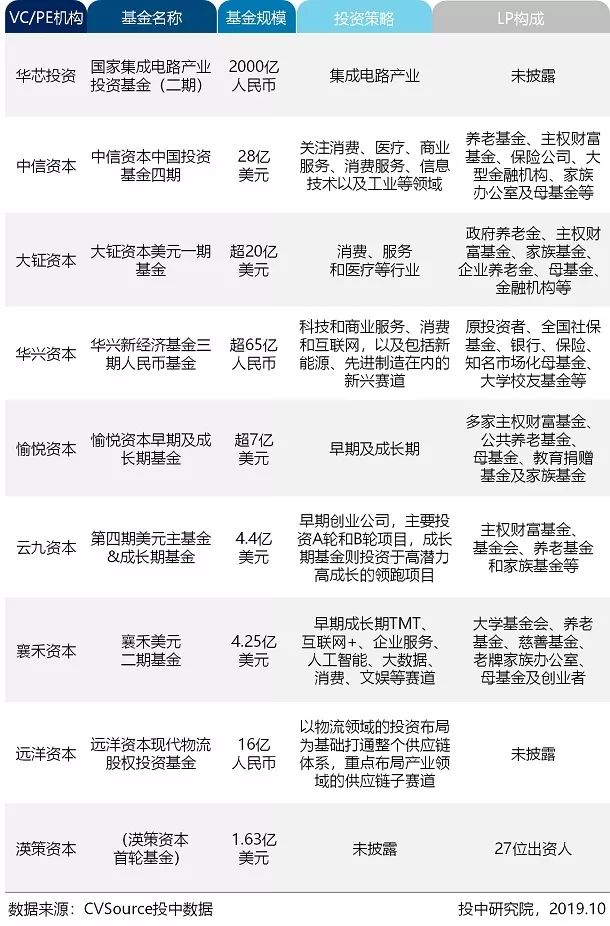 | VC/PE机构 | 基金名称 | 基金规模 | 投资策略 | LP构成 |
|---|---|---|---|---|
| 华芯投资 | 国家集成电路产业投资基金（二期） | 2000亿人民币 | 集成电路产业 | 未披露 |
| 中信资本 | 中信资本中国投资基金四期 | 28亿美元 | 关注消费、医疗、商业服务、消费服务、信息技术以及工业等领域 | 养老基金、主权财富基金、保险公司、大型金融机构、家族办公室及母基金等 |
| 大钲资本 | 大钲资本美元一期基金 | 超20亿美元 | 消费、服务和医疗等行业 | 政府养老金、主权财富基金、家族基金、企业养老金、母基金、金融机构等 |
| 华兴资本 | 华兴新经济基金三期人民币基金 | 超65亿人民币 | 科技和商业服务、消费和互联网，以及包括新能源、先进制造在内的新兴赛道 | 原投资者、全国社保基金、银行、保险、知名市场化母基金、大学校友基金等 |
| 愉悦资本 | 愉悦资本早期及成长期基金 | 超7亿美元 | 早期及成长期 | 多家主权财富基金、公共养老基金、母基金、教育捐赠基金及家族基金 |
| 云九资本 | 第四期美元主基金&成长期基金 | 4.4亿美元 | 早期创业公司，主要投资A轮和B轮项目，成长期基金则投资于高潜力高成长的领跑项目 | 主权财富基金、基金会、养老基金和家族基金等 |
| 襄禾资本 | 襄禾美元二期基金 | 4.25亿美元 | 早期成长期TMT、互联网+、企业服务、人工智能、大数据、消费、文娱等赛道 | 大学基金会、养老基金、慈善基金、老牌家族办公室、母基金及创业者 |
| 远洋资本 | 远洋资本现代物流股权投资基金 | 16亿人民币 | 以物流领域的投资布局为基础打通整个供应链体系，重点布局产业领域的供应链子赛道 | 未披露 |
| 渶策资本 | （渶策资本首轮基金） | 1.63亿美元 | 未披露 | 27位出资人 |

数据来源：CVSource投中数据

投中研究院，2019.10